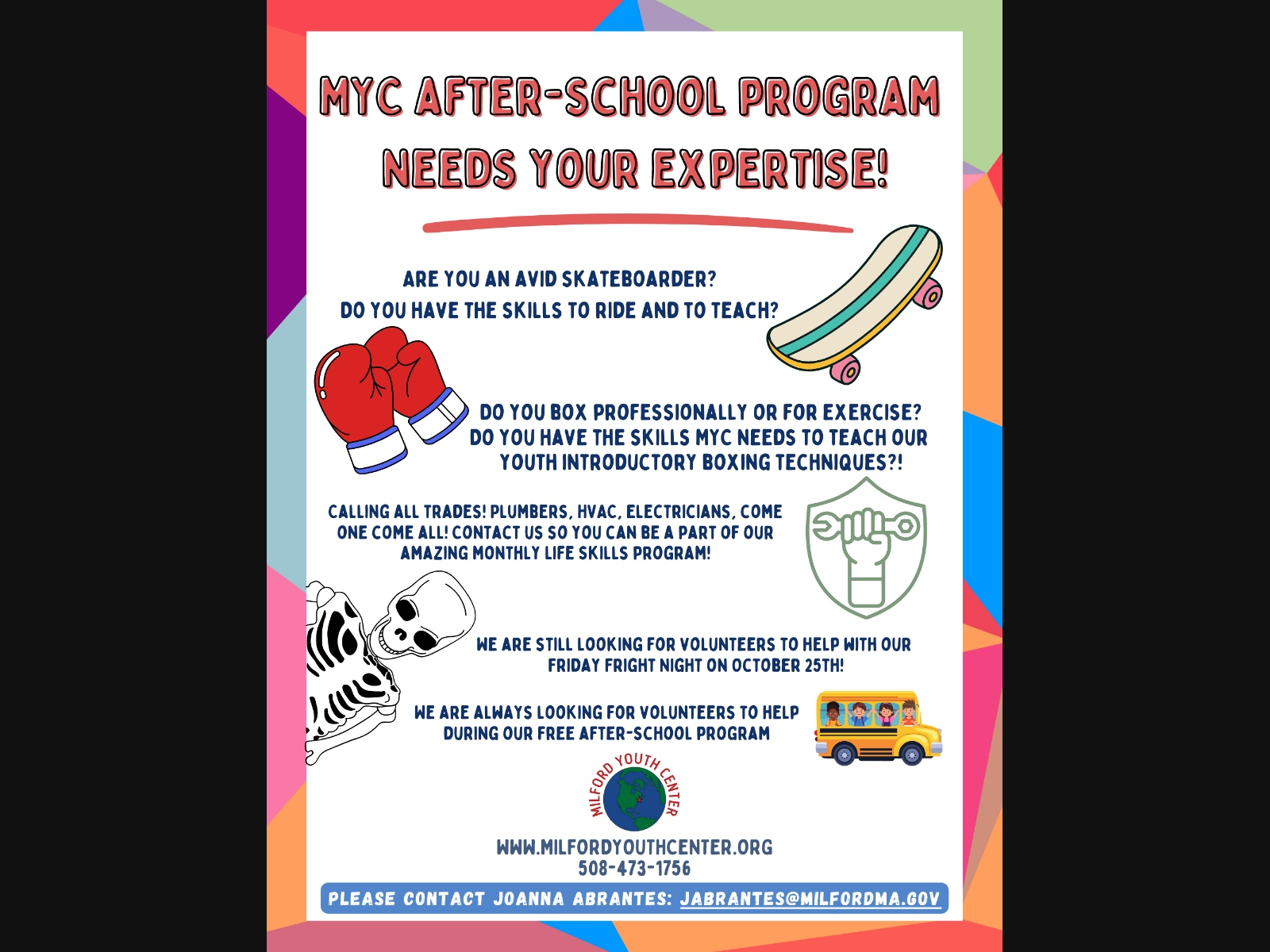 MYC AFTER-SCHOOL PROGRAM NEEDS YOUR EXPERTISE!

ARE YOU AN AVID SKATEBOARDER?
DO YOU HAVE THE SKILLS TO RIDE AND TO TEACH?

DO YOU BOX PROFESSIONALLY OR FOR EXERCISE?
DO YOU HAVE THE SKILLS MYC NEEDS TO TEACH OUR YOUTH INTRODUCTORY BOXING TECHNIQUES?!

CALLING ALL TRADES! PLUMBERS, HVAC, ELECTRICIANS, COME ONE COME ALL! CONTACT US SO YOU CAN BE A PART OF OUR AMAZING MONTHLY LIFE SKILLS PROGRAM!

WE ARE STILL LOOKING FOR VOLUNTEERS TO HELP WITH OUR FRIDAY FRIGHT NIGHT ON OCTOBER 25TH!

WE ARE ALWAYS LOOKING FOR VOLUNTEERS TO HELP DURING OUR FREE AFTER-SCHOOL PROGRAM

MILFORD YOUTH CENTER

WWW.MILFORDYOUTHCENTER.ORG
508-473-1756

PLEASE CONTACT JOANNA ABRANTES: JABRANTES@MILFORDMA.GOV